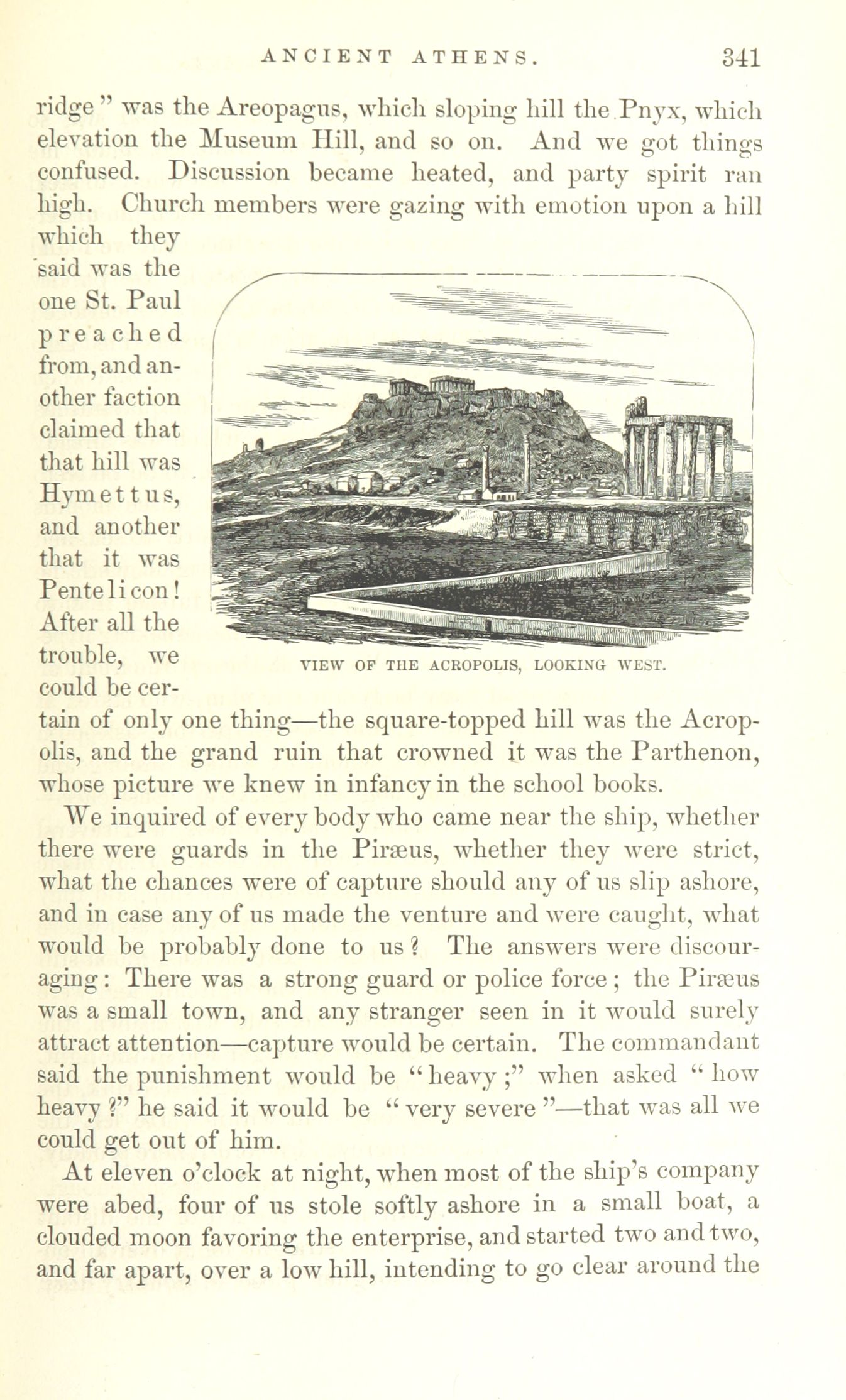 ANCIENT ATHENS. 341

ridge" was the Areopagus, which sloping hill the Pnyx, which elevation the Museum Hill, and so on. And we got things confused. Discussion became heated, and party spirit ran high. Church members were gazing with emotion upon a hill which they said was the one St. Paul preached from, and another faction claimed that that hill was Hymettus, and another that it was Pentelicon! After all the trouble, we could be certain of only one thing—the square-topped hill was the Acropolis, and the grand ruin that crowned it was the Parthenon, whose picture we knew in infancy in the school books.

VIEW OF THE ACROPOLIS, LOOKING WEST.

We inquired of every body who came near the ship, whether there were guards in the Piræus, whether they were strict, what the chances were of capture should any of us slip ashore, and in case any of us made the venture and were caught, what would be probably done to us? The answers were discouraging: There was a strong guard or police force; the Piræus was a small town, and any stranger seen in it would surely attract attention—capture would be certain. The commandant said the punishment would be "heavy;" when asked "how heavy?" he said it would be "very severe"—that was all we could get out of him.

At eleven o'clock at night, when most of the ship's company were abed, four of us stole softly ashore in a small boat, a clouded moon favoring the enterprise, and started two and two, and far apart, over a low hill, intending to go clear around the